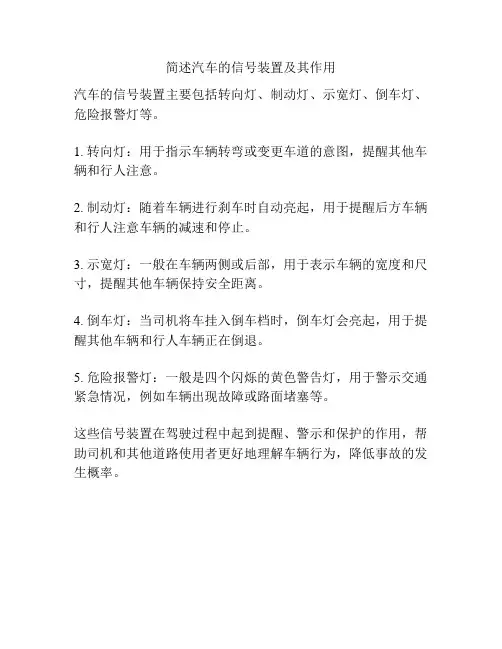 简述汽车的信号装置及其作用

汽车的信号装置主要包括转向灯、制动灯、示宽灯、倒车灯、危险报警灯等。

1. 转向灯：用于指示车辆转弯或变更车道的意图，提醒其他车辆和行人注意。

2. 制动灯：随着车辆进行刹车时自动亮起，用于提醒后方车辆和行人注意车辆的减速和停止。

3. 示宽灯：一般在车辆两侧或后部，用于表示车辆的宽度和尺寸，提醒其他车辆保持安全距离。

4. 倒车灯：当司机将车挂入倒车档时，倒车灯会亮起，用于提醒其他车辆和行人车辆正在倒退。

5. 危险报警灯：一般是四个闪烁的黄色警告灯，用于警示交通紧急情况，例如车辆出现故障或路面堵塞等。

这些信号装置在驾驶过程中起到提醒、警示和保护的作用，帮助司机和其他道路使用者更好地理解车辆行为，降低事故的发生概率。